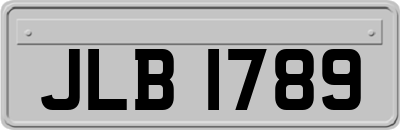 JLB 1789